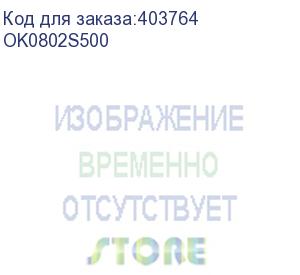 Код для заказа:403764
OK0802S500

ИЗОБРАЖЕНИЕ
ВРЕМЕННО
ОТСУТСТВУЕТ
STORE